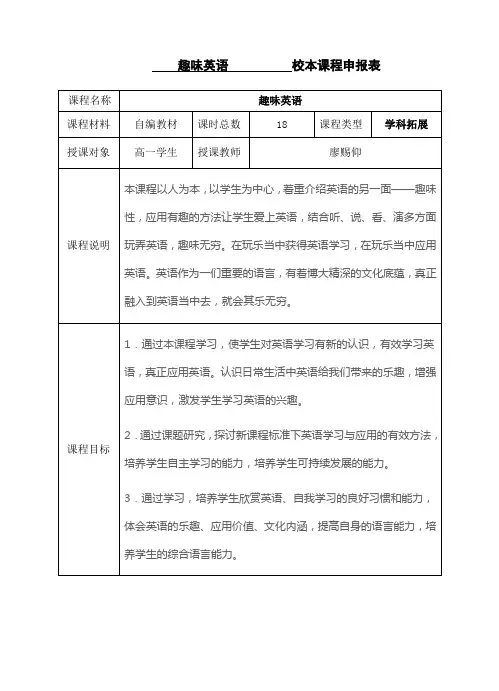 趣味英语 校本课程申报表

| 课程名称 | 趣味英语 | | | | |
|---|---|---|---|---|---|
| 课程材料 | 自编教材 | 课时总数 | 18 | 课程类型 | 学科拓展 |
| 授课对象 | 高一学生 | 授课教师 | 廖赐仰 | | |
| 课程说明 | 本课程以人为本，以学生为中心，着重介绍英语的另一面——趣味性，应用有趣的方法让学生爱上英语，结合听、说、看、演多方面玩弄英语，趣味无穷。在玩乐当中获得英语学习，在玩乐当中应用英语。英语作为一们重要的语言，有着博大精深的文化底蕴，真正融入到英语当中去，就会其乐无穷。 | | | | |
| 课程目标 | 1．通过本课程学习，使学生对英语学习有新的认识，有效学习英语，真正应用英语。认识日常生活中英语给我们带来的乐趣，增强应用意识，激发学生学习英语的兴趣。<br>2．通过课题研究，探讨新课程标准下英语学习与应用的有效方法，培养学生自主学习的能力，培养学生可持续发展的能力。<br>3．通过学习，培养学生欣赏英语、自我学习的良好习惯和能力，体会英语的乐趣、应用价值、文化内涵，提高自身的语言能力，培养学生的综合语言能力。 | | | | |